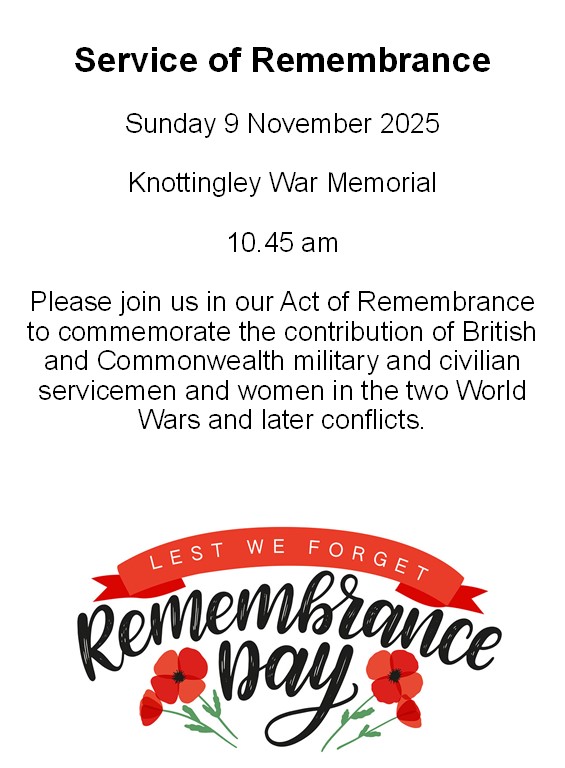 Service of Remembrance

Sunday 9 November 2025

Knottingley War Memorial

10.45 am

Please join us in our Act of Remembrance to commemorate the contribution of British and Commonwealth military and civilian servicemen and women in the two World Wars and later conflicts.

LEST WE FORGET

Remembrance

Day